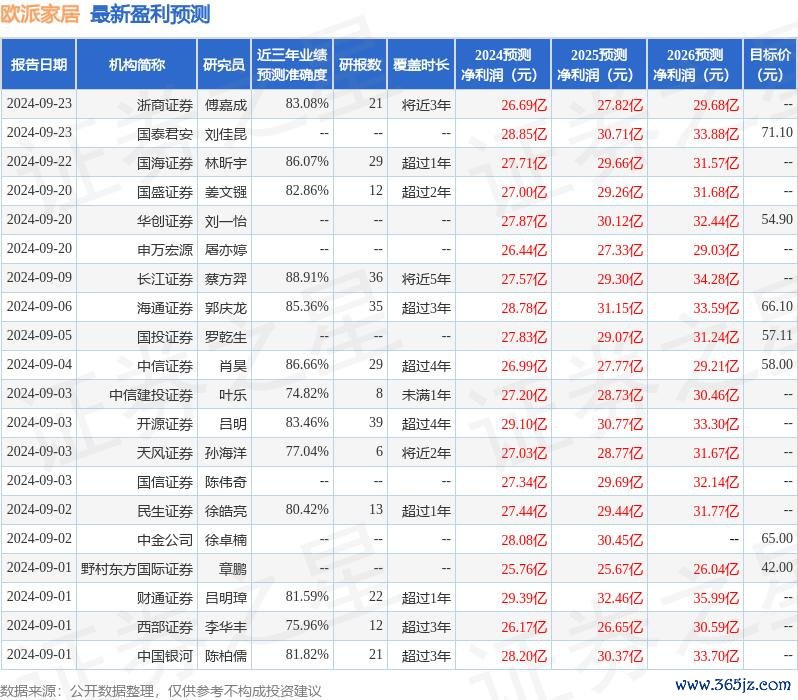 欧派家居 最新盈利预测

| 报告日期 | 机构简称 | 研究员 | 近三年业绩预测准确度 | 研报数 | 覆盖时长 | 2024预测净利润（元） | 2025预测净利润（元） | 2026预测净利润（元） | 目标价（元） |
|---|---|---|---|---|---|---|---|---|---|
| 2024-09-23 | 浙商证券 | 傅嘉成 | 83.08% | 21 | 将近3年 | 26.69亿 | 27.82亿 | 29.68亿 | -- |
| 2024-09-23 | 国泰君安 | 刘佳昆 | -- | -- | -- | 28.85亿 | 30.71亿 | 33.88亿 | 71.10 |
| 2024-09-22 | 国海证券 | 林昕宇 | 86.07% | 29 | 超过1年 | 27.71亿 | 29.66亿 | 31.57亿 | -- |
| 2024-09-20 | 国盛证券 | 姜文镪 | 82.86% | 12 | 超过2年 | 27.00亿 | 29.26亿 | 31.68亿 | -- |
| 2024-09-20 | 华创证券 | 刘一怡 | -- | -- | -- | 27.87亿 | 30.12亿 | 32.44亿 | 54.90 |
| 2024-09-20 | 申万宏源 | 屠亦婷 | -- | -- | -- | 26.44亿 | 27.33亿 | 29.03亿 | -- |
| 2024-09-09 | 长江证券 | 蔡方羿 | 88.91% | 36 | 将近5年 | 27.57亿 | 29.30亿 | 34.28亿 | -- |
| 2024-09-06 | 海通证券 | 郭庆龙 | 85.36% | 35 | 超过3年 | 28.78亿 | 31.15亿 | 33.59亿 | 66.10 |
| 2024-09-05 | 国投证券 | 罗乾生 | -- | -- | -- | 27.83亿 | 29.07亿 | 31.24亿 | 57.11 |
| 2024-09-04 | 中信证券 | 肖昊 | 86.66% | 29 | 超过4年 | 26.99亿 | 27.77亿 | 29.21亿 | 58.00 |
| 2024-09-03 | 中信建投证券 | 叶乐 | 74.82% | 8 | 未满1年 | 27.20亿 | 28.73亿 | 30.46亿 | -- |
| 2024-09-03 | 开源证券 | 吕明 | 83.46% | 39 | 超过4年 | 29.10亿 | 30.77亿 | 33.30亿 | -- |
| 2024-09-03 | 天风证券 | 孙海洋 | 77.04% | 6 | 将近2年 | 27.03亿 | 28.77亿 | 31.67亿 | -- |
| 2024-09-03 | 国信证券 | 陈伟奇 | -- | -- | -- | 27.34亿 | 29.69亿 | 32.14亿 | -- |
| 2024-09-02 | 民生证券 | 徐皓亮 | 80.42% | 13 | 超过1年 | 27.44亿 | 29.44亿 | 31.77亿 | -- |
| 2024-09-02 | 中金公司 | 徐卓楠 | -- | -- | -- | 28.08亿 | 30.45亿 | -- | 65.00 |
| 2024-09-01 | 野村东方国际证券 | 章鹏 | -- | -- | -- | 25.76亿 | 25.67亿 | 26.04亿 | 42.00 |
| 2024-09-01 | 财通证券 | 吕明璋 | 81.59% | 22 | 超过1年 | 29.39亿 | 32.46亿 | 35.99亿 | -- |
| 2024-09-01 | 西部证券 | 李华丰 | 75.96% | 12 | 超过3年 | 26.17亿 | 26.65亿 | 30.59亿 | -- |
| 2024-09-01 | 中国银河 | 陈柏儒 | 81.82% | 21 | 超过3年 | 28.20亿 | 30.37亿 | 33.70亿 | -- |

数据来源：公开数据整理，仅供参考不构成投资建议

www.365jz.com